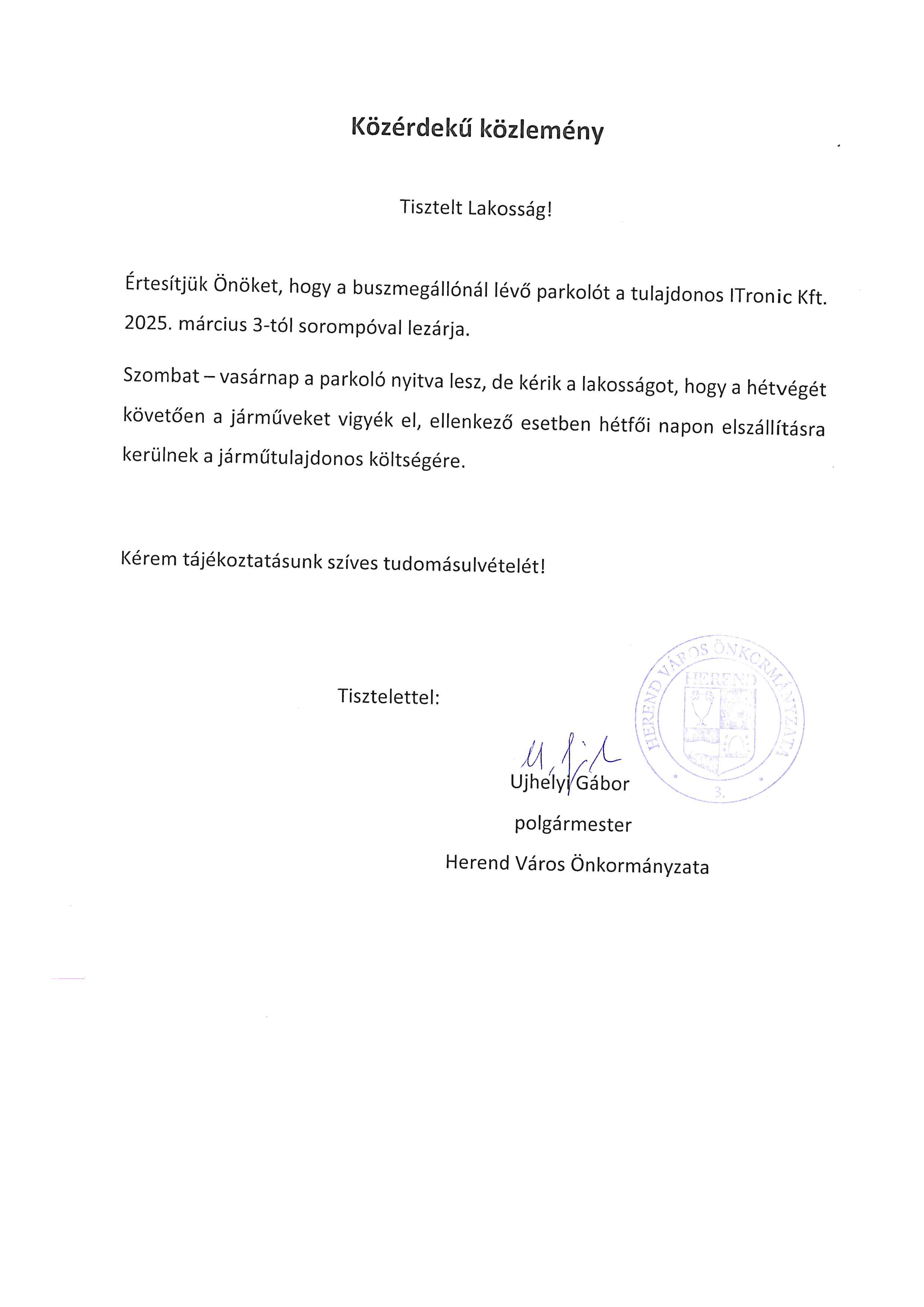 Közérdekű közlemény

Tisztelt Lakosság!

Értesítjük Önöket, hogy a buszmegállónál lévő parkolót a tulajdonos ITronic Kft. 2025. március 3-tól sorompóval lezárja.

Szombat – vasárnap a parkoló nyitva lesz, de kérik a lakosságot, hogy a hétvégét követően a járműveket vigyék el, ellenkező esetben hétfői napon elszállításra kerülnek a járműtulajdonos költségére.

Kérem tájékoztatásunk szíves tudomásulvételét!

Tisztelettel:

Ujhelyi Gábor
polgármester
Herend Város Önkormányzata

HEREND VÁROS ÖNKORMÁNYZATA
HEREND
3.